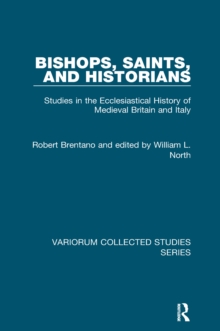 BISHOPS, SAINTS, AND HISTORIANS

Studies in the Ecclesiastical History of Medieval Britain and Italy

Robert Brentano and edited by William L. North

VARIORUM COLLECTED STUDIES SERIES

R